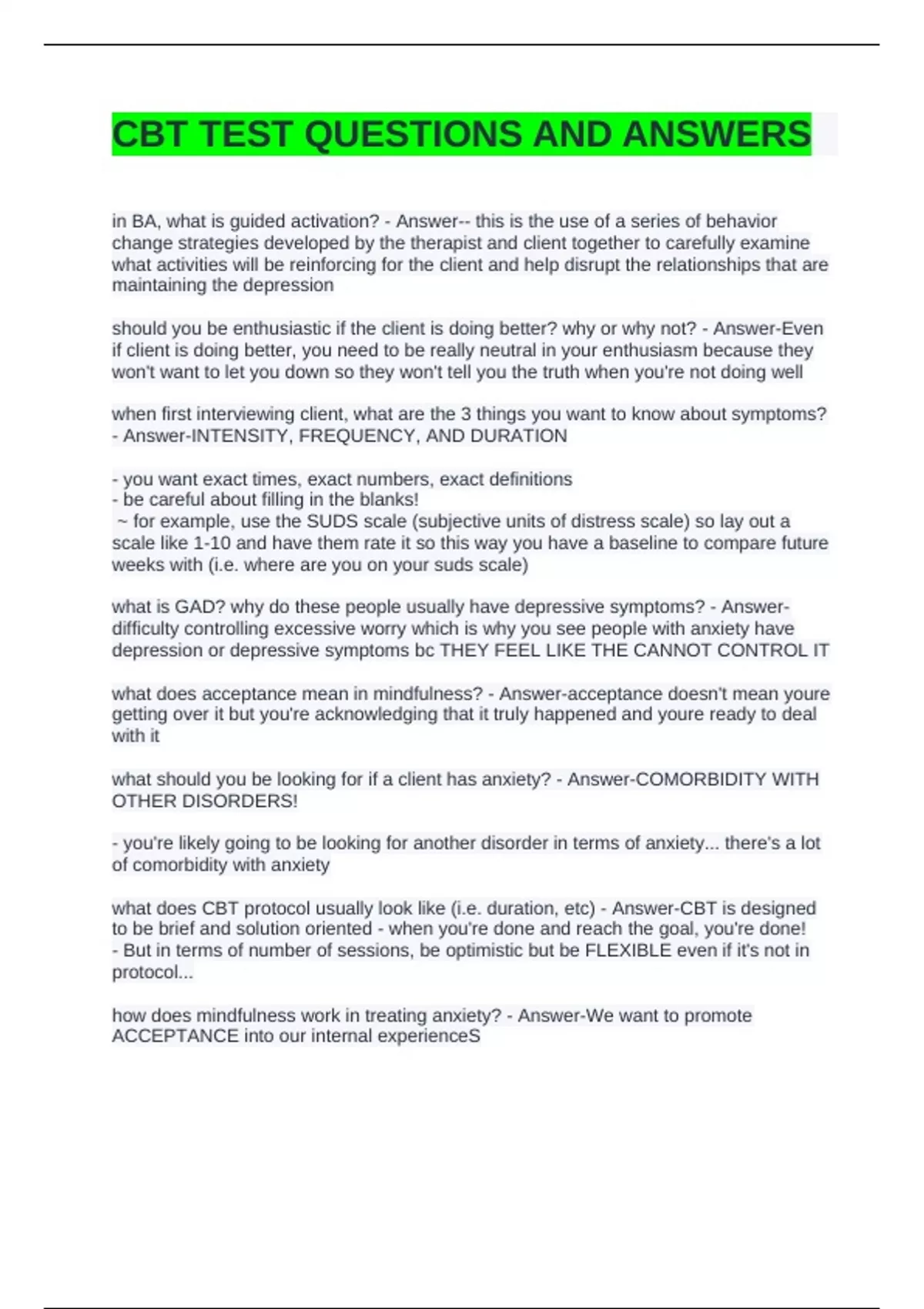 CBT TEST QUESTIONS AND ANSWERS

in BA, what is guided activation? - Answer-- this is the use of a series of behavior change strategies developed by the therapist and client together to carefully examine what activities will be reinforcing for the client and help disrupt the relationships that are maintaining the depression

should you be enthusiastic if the client is doing better? why or why not? - Answer-Even if client is doing better, you need to be really neutral in your enthusiasm because they won't want to let you down so they won't tell you the truth when you're not doing well

when first interviewing client, what are the 3 things you want to know about symptoms? - Answer-INTENSITY, FREQUENCY, AND DURATION

- you want exact times, exact numbers, exact definitions
- be careful about filling in the blanks!
~ for example, use the SUDS scale (subjective units of distress scale) so lay out a scale like 1-10 and have them rate it so this way you have a baseline to compare future weeks with (i.e. where are you on your suds scale)

what is GAD? why do these people usually have depressive symptoms? - Answer-difficulty controlling excessive worry which is why you see people with anxiety have depression or depressive symptoms bc THEY FEEL LIKE THE CANNOT CONTROL IT

what does acceptance mean in mindfulness? - Answer-acceptance doesn't mean youre getting over it but you're acknowledging that it truly happened and youre ready to deal with it

what should you be looking for if a client has anxiety? - Answer-COMORBIDITY WITH OTHER DISORDERS!

- you're likely going to be looking for another disorder in terms of anxiety... there's a lot of comorbidity with anxiety

what does CBT protocol usually look like (i.e. duration, etc) - Answer-CBT is designed to be brief and solution oriented - when you're done and reach the goal, you're done!
- But in terms of number of sessions, be optimistic but be FLEXIBLE even if it's not in protocol...

how does mindfulness work in treating anxiety? - Answer-We want to promote ACCEPTANCE into our internal experienceS